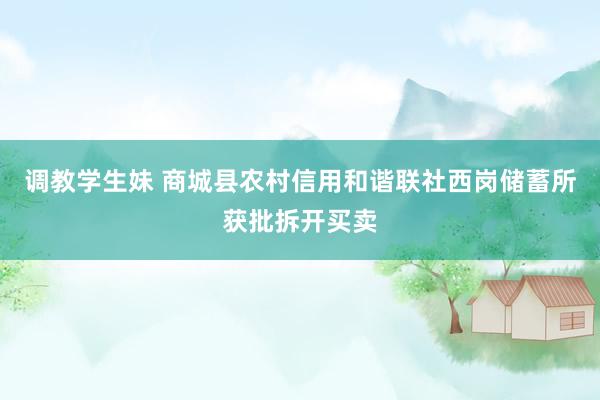 调教学生妹 商城县农村信用和谐联社西岗储蓄所获批拆开买卖